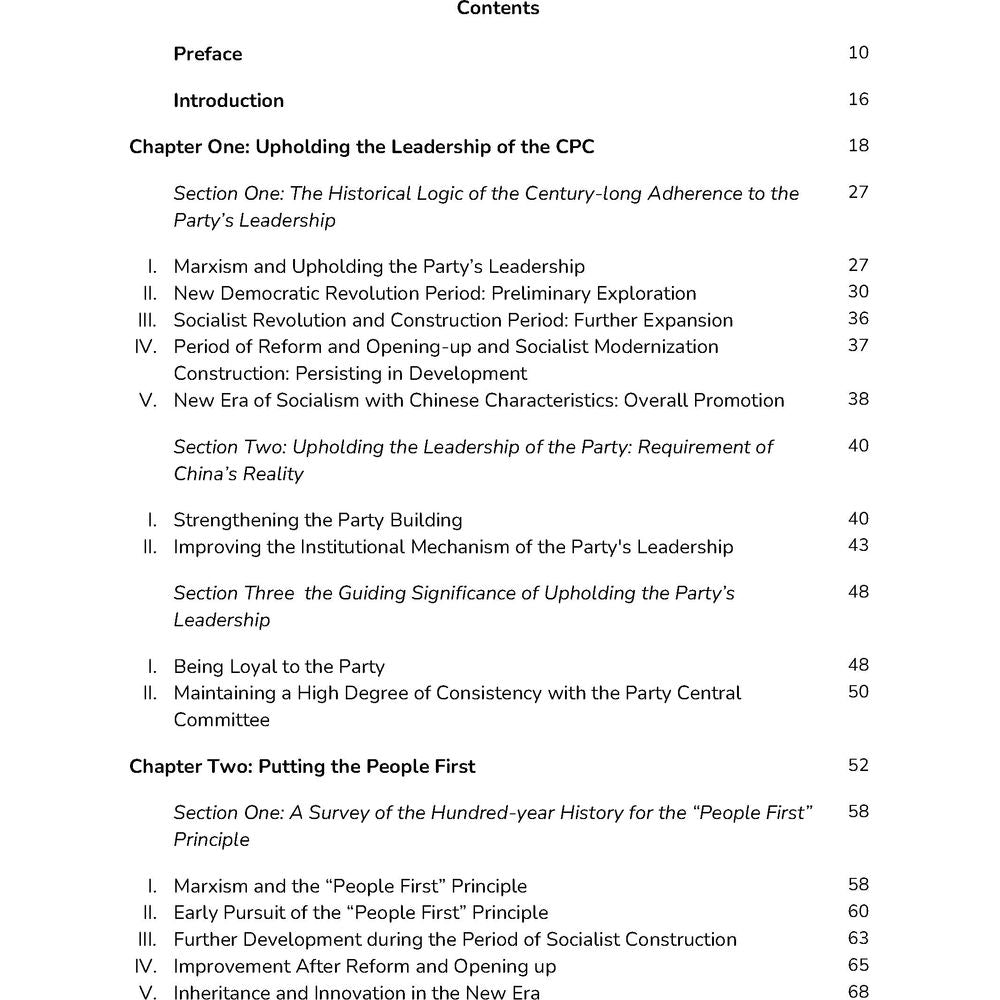 Contents

Preface 10

Introduction 16

Chapter One: Upholding the Leadership of the CPC 18

Section One: The Historical Logic of the Century-long Adherence to the Party's Leadership 27

I. Marxism and Upholding the Party's Leadership 27
II. New Democratic Revolution Period: Preliminary Exploration 30
III. Socialist Revolution and Construction Period: Further Expansion 36
IV. Period of Reform and Opening-up and Socialist Modernization Construction: Persisting in Development 37
V. New Era of Socialism with Chinese Characteristics: Overall Promotion 38

Section Two: Upholding the Leadership of the Party: Requirement of China's Reality 40

I. Strengthening the Party Building 40
II. Improving the Institutional Mechanism of the Party's Leadership 43

Section Three the Guiding Significance of Upholding the Party's Leadership 48

I. Being Loyal to the Party 48
II. Maintaining a High Degree of Consistency with the Party Central Committee 50

Chapter Two: Putting the People First 52

Section One: A Survey of the Hundred-year History for the "People First" Principle 58

I. Marxism and the "People First" Principle 58
II. Early Pursuit of the "People First" Principle 60
III. Further Development during the Period of Socialist Construction 63
IV. Improvement After Reform and Opening up 65
V. Inheritance and Innovation in the New Era 68